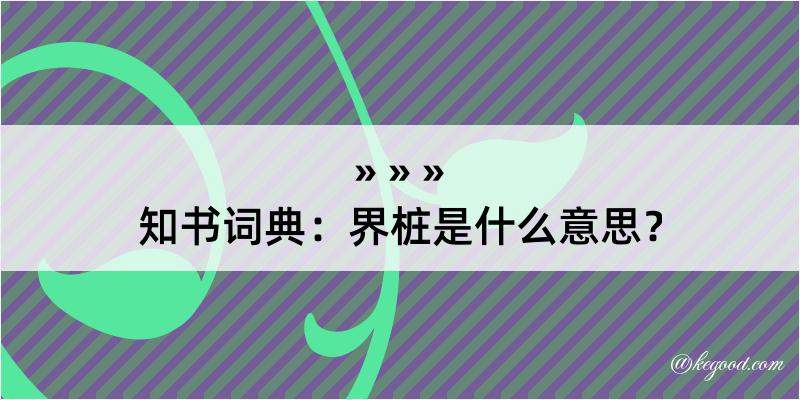 » » »
知书词典：界桩是什么意思？

@kegood.com